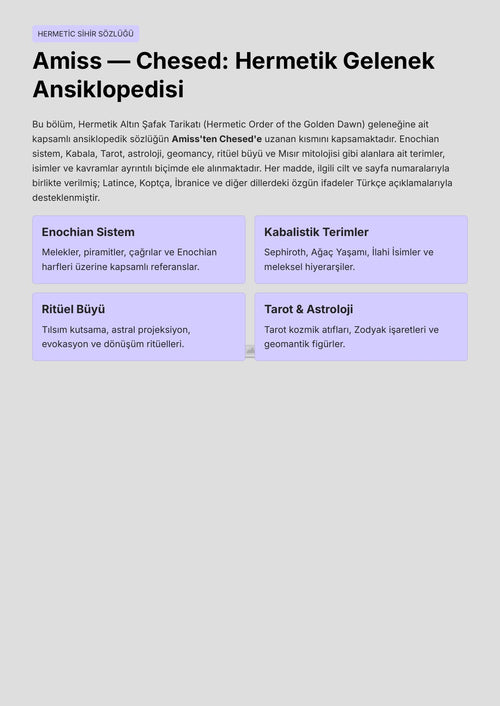 HERMETİC SİHİR SÖZLÜĞÜ

Amiss — Chesed: Hermetik Gelenek Ansiklopedisi

Bu bölüm, Hermetik Altın Şafak Tarikatı (Hermetic Order of the Golden Dawn) geleneğine ait kapsamlı ansiklopedik sözlüğün Amiss'ten Chesed'e uzanan kısmını kapsamaktadır. Enochian sistem, Kabala, Tarot, astroloji, geomancy, ritüel büyü ve Mısır mitolojisi gibi alanlara ait terimler, isimler ve kavramlar ayrıntılı biçimde ele alınmaktadır. Her madde, ilgili cilt ve sayfa numaralarıyla birlikte verilmiş; Latince, Koptça, İbranice ve diğer dillerdeki özgün ifadeler Türkçe açıklamalarıyla desteklenmiştir.

Enochian Sistem

Melekler, piramitler, çağrılar ve Enochian harfleri üzerine kapsamlı referanslar.

Kabalistik Terimler

Sephiroth, Ağaç Yaşamı, İlahi İsimler ve meleksel hiyerarşiler.

Ritüel Büyü

Tılsım kutsama, astral projeksiyon, evokasyon ve dönüşüm ritüelleri.

Tarot & Astroloji

Tarot kozmik atıfları, Zodyak işaretleri ve geomantik figürler.